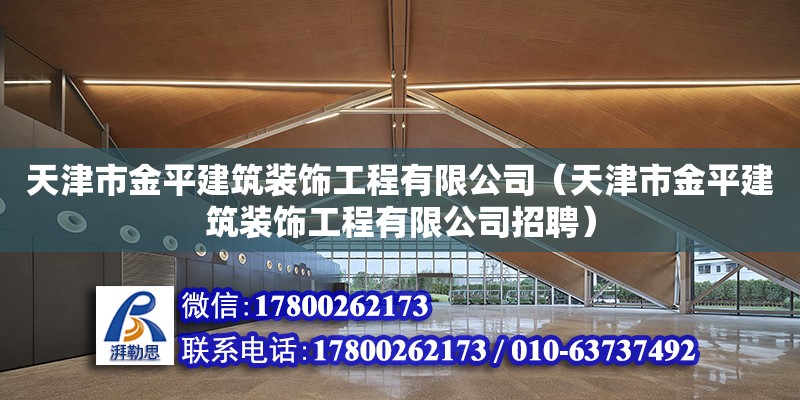 天津市金平建筑装饰工程有限公司（天津市金平建筑装饰工程有限公司招聘）

湃勒思

微信:17800262173

联系电话:17800262173 / 010-63737492